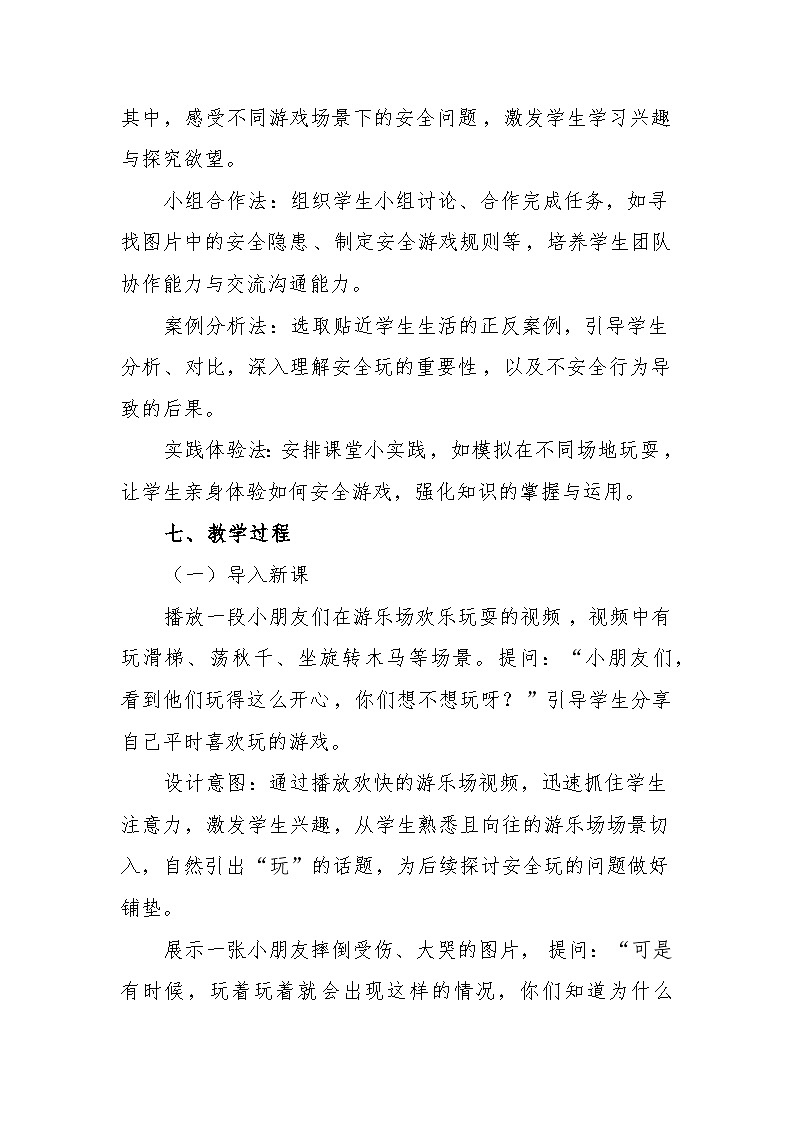 其中，感受不同游戏场景下的安全问题，激发学生学习兴趣与探究欲望。

小组合作法：组织学生小组讨论、合作完成任务，如寻找图片中的安全隐患、制定安全游戏规则等，培养学生团队协作能力与交流沟通能力。

案例分析法：选取贴近学生生活的正反案例，引导学生分析、对比，深入理解安全玩的重要性，以及不安全行为导致的后果。

实践体验法：安排课堂小实践，如模拟在不同场地玩耍，让学生亲身体验如何安全游戏，强化知识的掌握与运用。

七、教学过程

（一）导入新课

播放一段小朋友们在游乐场欢乐玩耍的视频，视频中有玩滑梯、荡秋千、坐旋转木马等场景。提问：“小朋友们，看到他们玩得这么开心，你们想不想玩呀？”引导学生分享自己平时喜欢玩的游戏。

设计意图：通过播放欢快的游乐场视频，迅速抓住学生注意力，激发学生兴趣，从学生熟悉且向往的游乐场场景切入，自然引出“玩”的话题，为后续探讨安全玩的问题做好铺垫。

展示一张小朋友摔倒受伤、大哭的图片，提问：“可是有时候，玩着玩着就会出现这样的情况，你们知道为什么